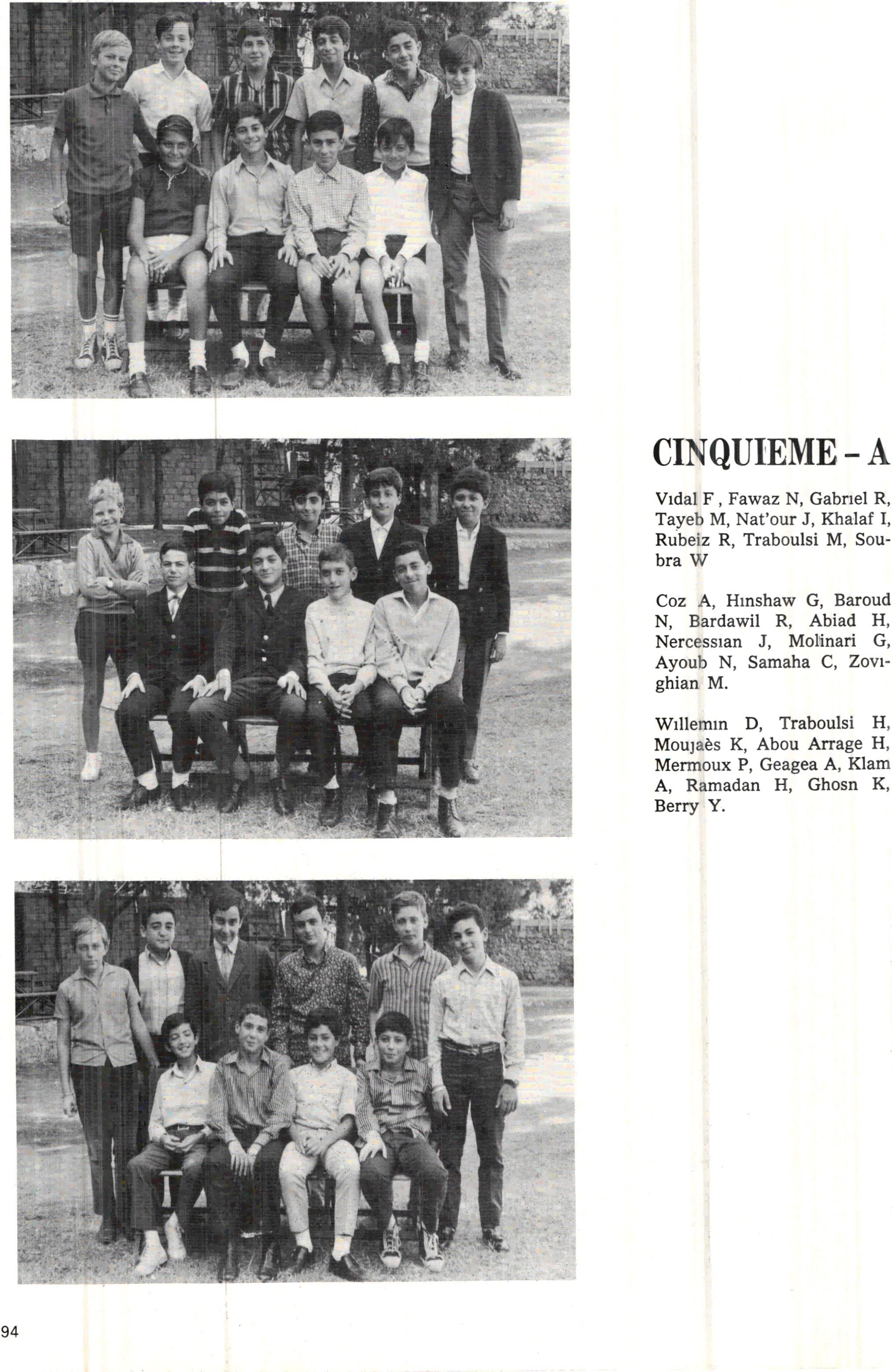 CINQUIEME - A

Vıdal F , Fawaz N, Gabrıel R, Tayeb M, Nat'our J, Khalaf I, Rubeiz R, Traboulsi M, Soubra W

Coz A, Hınshaw G, Baroud N, Bardawil R, Abiad H, Nercessıan J, Molinari G, Ayoub N, Samaha C, Zovıghian M.

Wıllemın D, Traboulsi H, Moujaès K, Abou Arrage H, Mermoux P, Geagea A, Klam A, Ramadan H, Ghosn K, Berry Y.

94